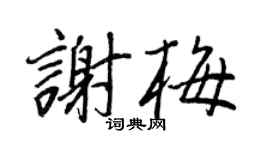 謝梅
词典网